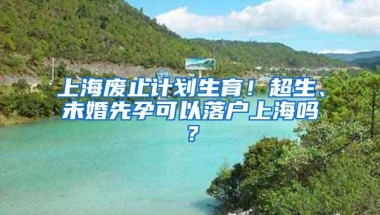 上海废止计划生育！超生、未婚先孕可以落户上海吗？